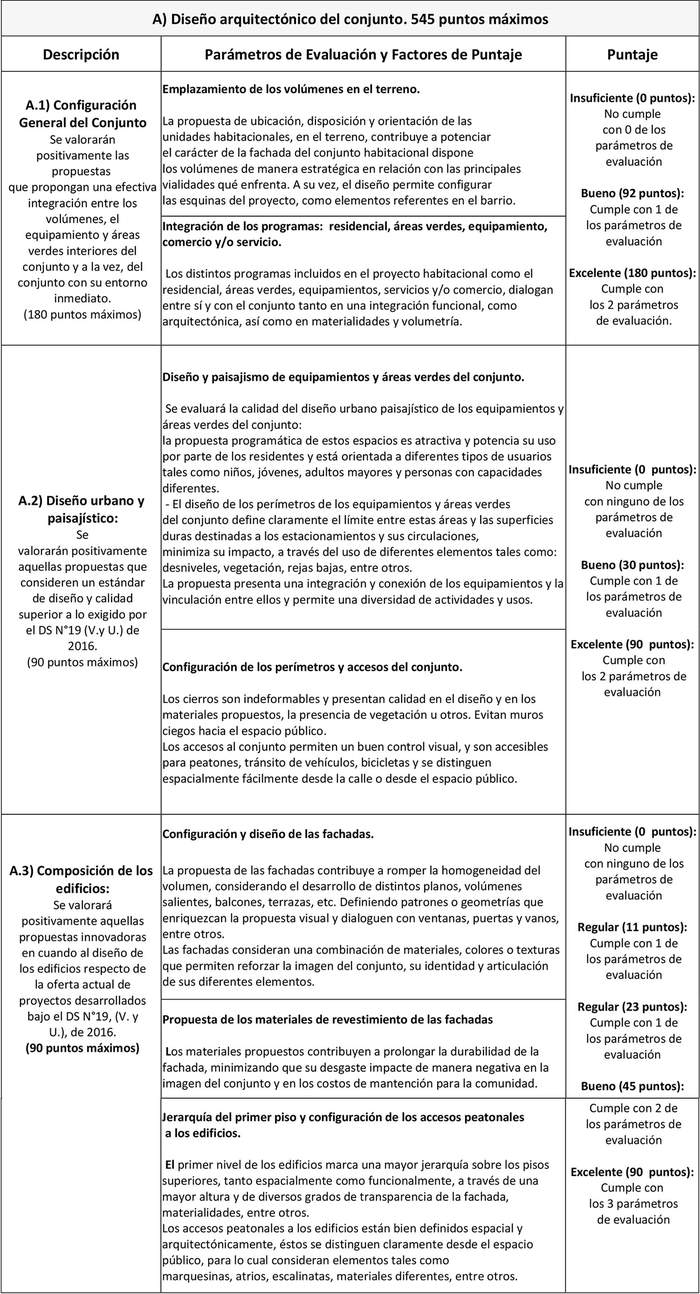 A) Diseño arquitectónico del conjunto. 545 puntos máximos

| Descripción | Parámetros de Evaluación y Factores de Puntaje | Puntaje |
|---|---|---|
| **A.1) Configuración General del Conjunto** Se valorarán positivamente las propuestas que propongan una efectiva integración entre los volúmenes, el equipamiento y áreas verdes interiores del conjunto y a la vez, del conjunto con su entorno inmediato. (180 puntos máximos) | **Emplazamiento de los volúmenes en el terreno.** La propuesta de ubicación, disposición y orientación de las unidades habitacionales, en el terreno, contribuye a potenciar el carácter de la fachada del conjunto habitacional dispone los volúmenes de manera estratégica en relación con las principales vialidades qué enfrenta. A su vez, el diseño permite configurar las esquinas del proyecto, como elementos referentes en el barrio. **Integración de los programas: residencial, áreas verdes, equipamiento, comercio y/o servicio.** Los distintos programas incluidos en el proyecto habitacional como el residencial, áreas verdes, equipamientos, servicios y/o comercio, dialogan entre sí y con el conjunto tanto en una integración funcional, como arquitectónica, así como en materialidades y volumetría. | **Insuficiente (0 puntos):** No cumple con 0 de los parámetros de evaluación **Bueno (92 puntos):** Cumple con 1 de los parámetros de evaluación **Excelente (180 puntos):** Cumple con los 2 parámetros de evaluación. |
| **A.2) Diseño urbano y paisajístico:** Se valorarán positivamente aquellas propuestas que consideren un estándar de diseño y calidad superior a lo exigido por el DS N°19 (V.y U.) de 2016. (90 puntos máximos) | **Diseño y paisajismo de equipamientos y áreas verdes del conjunto.** Se evaluará la calidad del diseño urbano paisajístico de los equipamientos y áreas verdes del conjunto: la propuesta programática de estos espacios es atractiva y potencia su uso por parte de los residentes y está orientada a diferentes tipos de usuarios tales como niños, jóvenes, adultos mayores y personas con capacidades diferentes. - El diseño de los perímetros de los equipamientos y áreas verdes del conjunto define claramente el límite entre estas áreas y las superficies duras destinadas a los estacionamientos y sus circulaciones, minimiza su impacto, a través del uso de diferentes elementos tales como: desniveles, vegetación, rejas bajas, entre otros. La propuesta presenta una integración y conexión de los equipamientos y la vinculación entre ellos y permite una diversidad de actividades y usos. **Configuración de los perímetros y accesos del conjunto.** Los cierros son indeformables y presentan calidad en el diseño y en los materiales propuestos, la presencia de vegetación u otros. Evitan muros ciegos hacia el espacio público. Los accesos al conjunto permiten un buen control visual, y son accesibles para peatones, tránsito de vehículos, bicicletas y se distinguen espacialmente fácilmente desde la calle o desde el espacio público. | **Insuficiente (0 puntos):** No cumple con ninguno de los parámetros de evaluación **Bueno (30 puntos):** Cumple con 1 de los parámetros de evaluación **Excelente (90 puntos):** Cumple con los 2 parámetros de evaluación |
| **A.3) Composición de los edificios:** Se valorará positivamente aquellas propuestas innovadoras en cuando al diseño de los edificios respecto de la oferta actual de proyectos desarrollados bajo el DS N°19, (V. y U.), de 2016. **(90 puntos máximos)** | **Configuración y diseño de las fachadas.** La propuesta de las fachadas contribuye a romper la homogeneidad del volumen, considerando el desarrollo de distintos planos, volúmenes salientes, balcones, terrazas, etc. Definiendo patrones o geometrías que enriquezcan la propuesta visual y dialoguen con ventanas, puertas y vanos, entre otros. Las fachadas consideran una combinación de materiales, colores o texturas que permiten reforzar la imagen del conjunto, su identidad y articulación de sus diferentes elementos. **Propuesta de los materiales de revestimiento de las fachadas** Los materiales propuestos contribuyen a prolongar la durabilidad de la fachada, minimizando que su desgaste impacte de manera negativa en la imagen del conjunto y en los costos de mantención para la comunidad. **Jerarquía del primer piso y configuración de los accesos peatonales a los edificios.** **El** primer nivel de los edificios marca una mayor jerarquía sobre los pisos superiores, tanto espacialmente como funcionalmente, a través de una mayor altura y de diversos grados de transparencia de la fachada, materialidades, entre otros. Los accesos peatonales a los edificios están bien definidos espacial y arquitectónicamente, éstos se distinguen claramente desde el espacio público, para lo cual consideran elementos tales como marquesinas, atrios, escalinatas, materiales diferentes, entre otros. | **Insuficiente (0 puntos):** No cumple con ninguno de los parámetros de evaluación **Regular (11 puntos):** Cumple con 1 de los parámetros de evaluación **Regular (23 puntos):** Cumple con 1 de los parámetros de evaluación **Bueno (45 puntos):** Cumple con 2 de los parámetros de evaluación **Excelente (90 puntos):** Cumple con los 3 parámetros de evaluación |